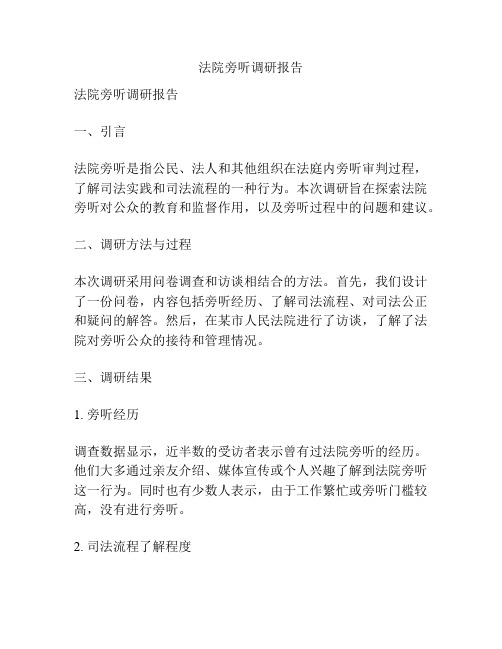 法院旁听调研报告

法院旁听调研报告

一、引言

法院旁听是指公民、法人和其他组织在法庭内旁听审判过程，了解司法实践和司法流程的一种行为。本次调研旨在探索法院旁听对公众的教育和监督作用，以及旁听过程中的问题和建议。

二、调研方法与过程

本次调研采用问卷调查和访谈相结合的方法。首先，我们设计了一份问卷，内容包括旁听经历、了解司法流程、对司法公正和疑问的解答。然后，在某市人民法院进行了访谈，了解了法院对旁听公众的接待和管理情况。

三、调研结果

1. 旁听经历

调查数据显示，近半数的受访者表示曾有过法院旁听的经历。他们大多通过亲友介绍、媒体宣传或个人兴趣了解到法院旁听这一行为。同时也有少数人表示，由于工作繁忙或旁听门槛较高，没有进行旁听。

2. 司法流程了解程度